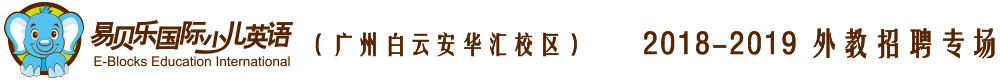 易贝乐国际少儿英语
E-Blocks Education International

（广州白云安华汇校区）

2018-2019 外教招聘专场